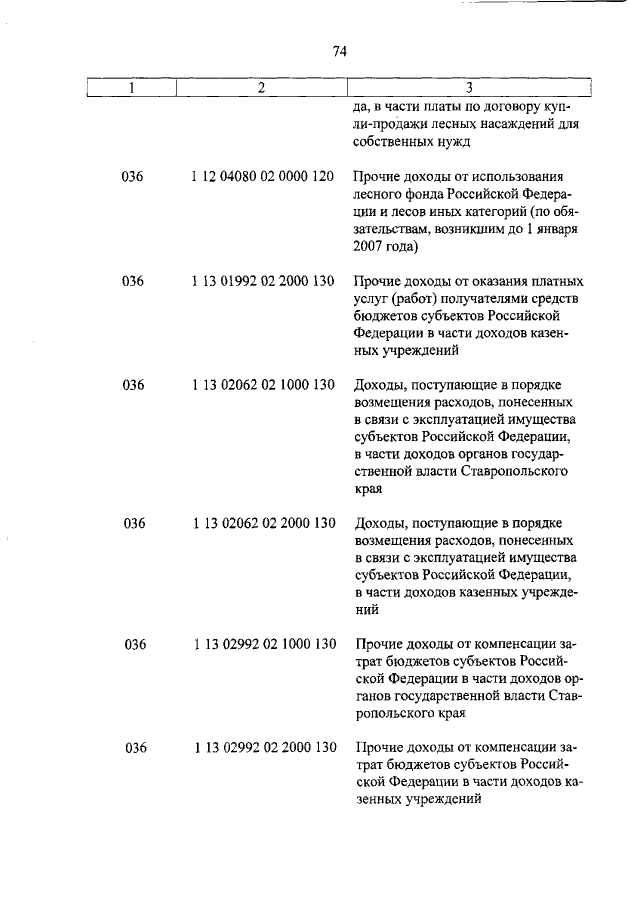 74

| 1 | 2 | 3 |
|---|---|---|
| | | да, в части платы по договору купли-продажи лесных насаждений для собственных нужд |
| 036 | 1 12 04080 02 0000 120 | Прочие доходы от использования лесного фонда Российской Федерации и лесов иных категорий (по обязательствам, возникшим до 1 января 2007 года) |
| 036 | 1 13 01992 02 2000 130 | Прочие доходы от оказания платных услуг (работ) получателями средств бюджетов субъектов Российской Федерации в части доходов казенных учреждений |
| 036 | 1 13 02062 02 1000 130 | Доходы, поступающие в порядке возмещения расходов, понесенных в связи с эксплуатацией имущества субъектов Российской Федерации, в части доходов органов государственной власти Ставропольского края |
| 036 | 1 13 02062 02 2000 130 | Доходы, поступающие в порядке возмещения расходов, понесенных в связи с эксплуатацией имущества субъектов Российской Федерации, в части доходов казенных учреждений |
| 036 | 1 13 02992 02 1000 130 | Прочие доходы от компенсации затрат бюджетов субъектов Российской Федерации в части доходов органов государственной власти Ставропольского края |
| 036 | 1 13 02992 02 2000 130 | Прочие доходы от компенсации затрат бюджетов субъектов Российской Федерации в части доходов казенных учреждений |